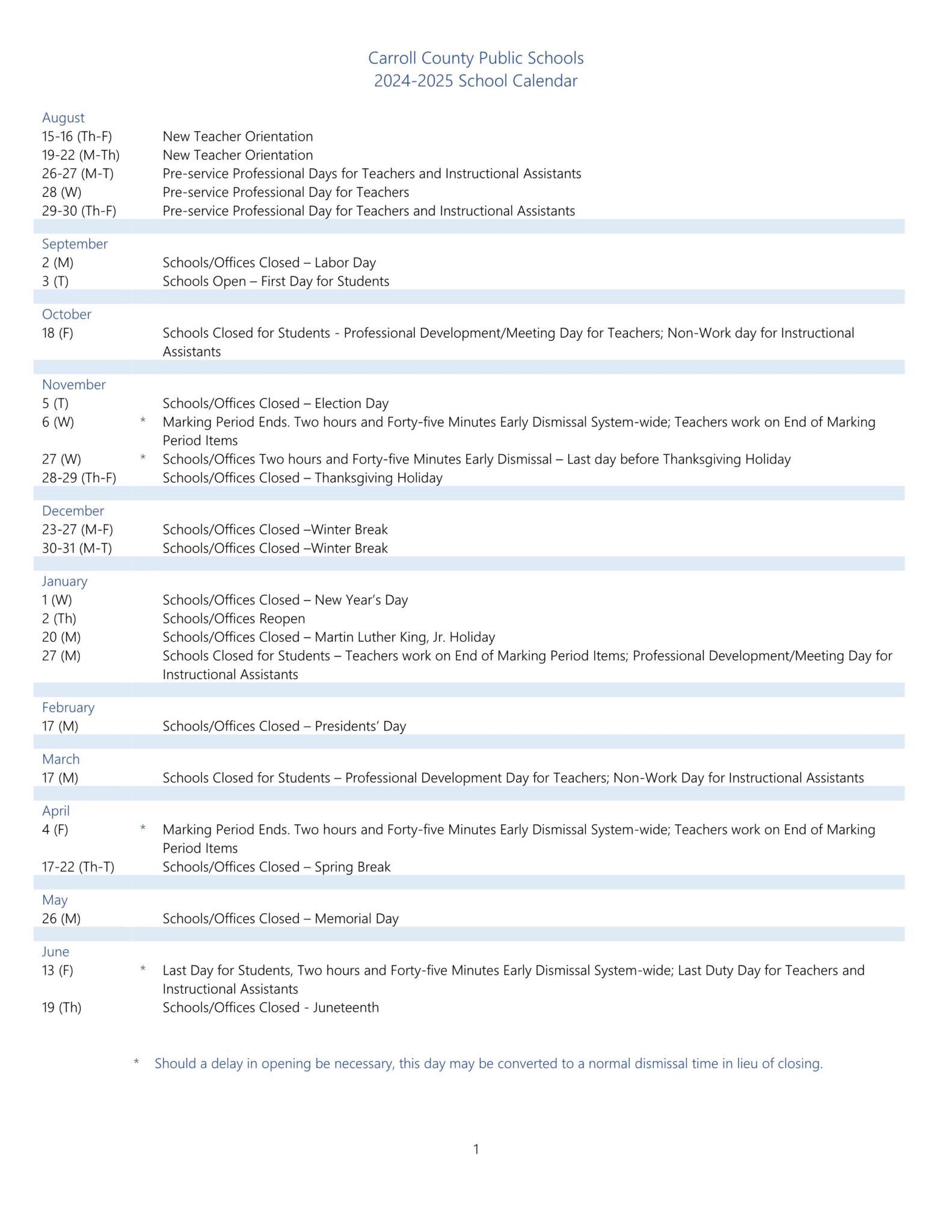 Carroll County Public Schools
2024-2025 School Calendar

August
15-16 (Th-F) New Teacher Orientation
19-22 (M-Th) New Teacher Orientation
26-27 (M-T) Pre-service Professional Days for Teachers and Instructional Assistants
28 (W) Pre-service Professional Day for Teachers
29-30 (Th-F) Pre-service Professional Day for Teachers and Instructional Assistants

September
2 (M) Schools/Offices Closed – Labor Day
3 (T) Schools Open – First Day for Students

October
18 (F) Schools Closed for Students - Professional Development/Meeting Day for Teachers; Non-Work day for Instructional Assistants

November
5 (T) Schools/Offices Closed – Election Day
6 (W) * Marking Period Ends. Two hours and Forty-five Minutes Early Dismissal System-wide; Teachers work on End of Marking Period Items
27 (W) * Schools/Offices Two hours and Forty-five Minutes Early Dismissal – Last day before Thanksgiving Holiday
28-29 (Th-F) Schools/Offices Closed – Thanksgiving Holiday

December
23-27 (M-F) Schools/Offices Closed –Winter Break
30-31 (M-T) Schools/Offices Closed –Winter Break

January
1 (W) Schools/Offices Closed – New Year's Day
2 (Th) Schools/Offices Reopen
20 (M) Schools/Offices Closed – Martin Luther King, Jr. Holiday
27 (M) Schools Closed for Students – Teachers work on End of Marking Period Items; Professional Development/Meeting Day for Instructional Assistants

February
17 (M) Schools/Offices Closed – Presidents' Day

March
17 (M) Schools Closed for Students – Professional Development Day for Teachers; Non-Work Day for Instructional Assistants

April
4 (F) * Marking Period Ends. Two hours and Forty-five Minutes Early Dismissal System-wide; Teachers work on End of Marking Period Items
17-22 (Th-T) Schools/Offices Closed – Spring Break

May
26 (M) Schools/Offices Closed – Memorial Day

June
13 (F) * Last Day for Students, Two hours and Forty-five Minutes Early Dismissal System-wide; Last Duty Day for Teachers and Instructional Assistants
19 (Th) Schools/Offices Closed - Juneteenth

* Should a delay in opening be necessary, this day may be converted to a normal dismissal time in lieu of closing.

1